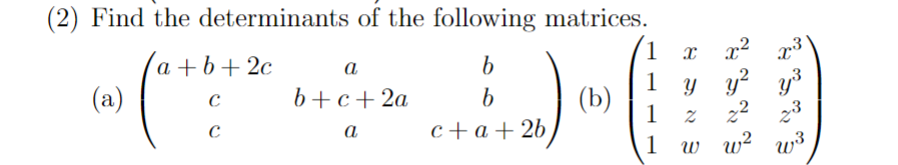 (2) Find the determinants of the following matrices.

(a) $\begin{pmatrix} a+b+2c & a & b \\ c & b+c+2a & b \\ c & a & c+a+2b \end{pmatrix}$ (b) $\begin{pmatrix} 1 & x & x^2 & x^3 \\ 1 & y & y^2 & y^3 \\ 1 & z & z^2 & z^3 \\ 1 & w & w^2 & w^3 \end{pmatrix}$